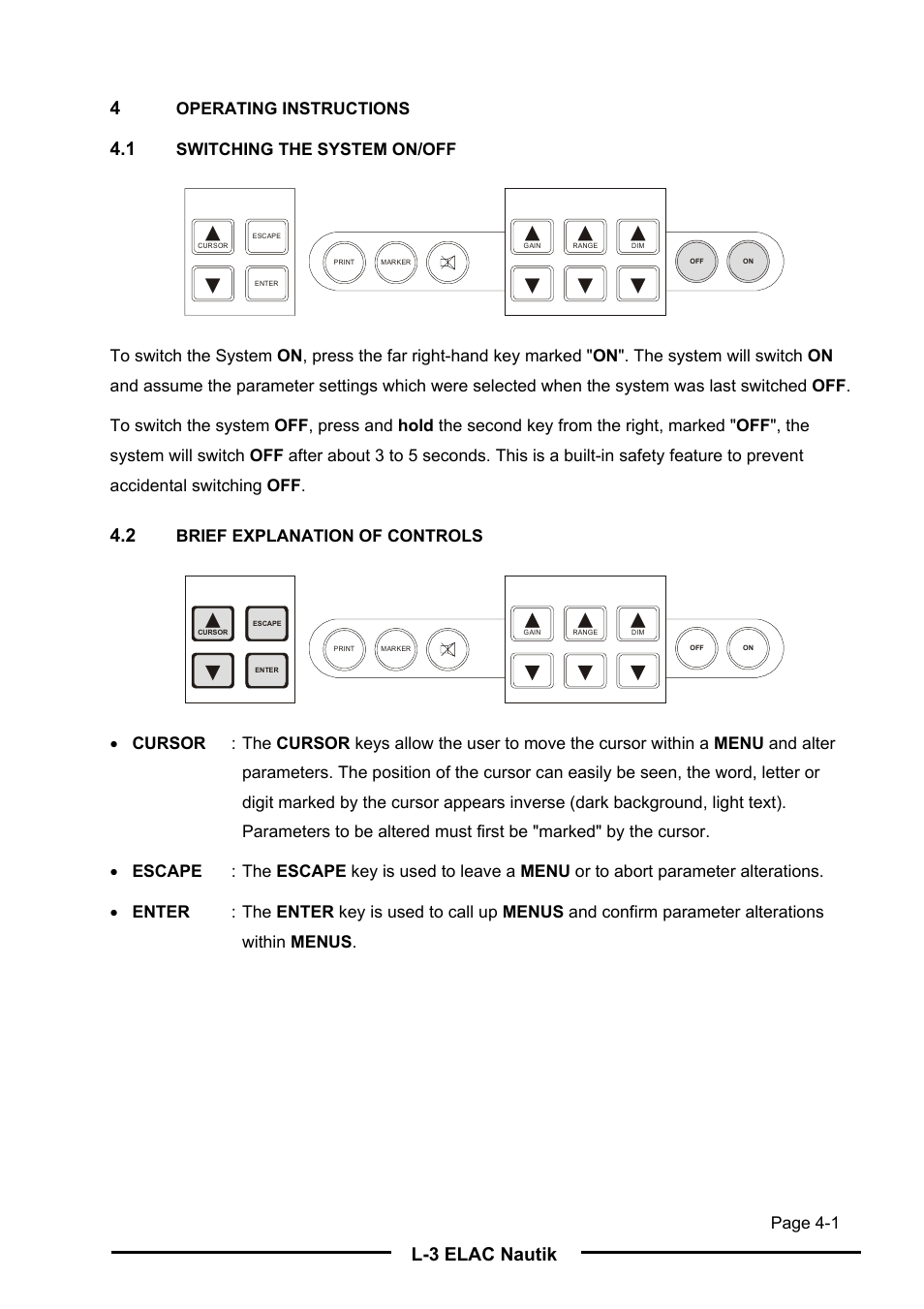 4 OPERATING INSTRUCTIONS

4.1 SWITCHING THE SYSTEM ON/OFF

CURSOR ESCAPE ENTER PRINT MARKER GAIN RANGE DIM OFF ON

To switch the System ON, press the far right-hand key marked "ON". The system will switch ON and assume the parameter settings which were selected when the system was last switched OFF.

To switch the system OFF, press and hold the second key from the right, marked "OFF", the system will switch OFF after about 3 to 5 seconds. This is a built-in safety feature to prevent accidental switching OFF.

4.2 BRIEF EXPLANATION OF CONTROLS

CURSOR ESCAPE ENTER PRINT MARKER GAIN RANGE DIM OFF ON

• CURSOR : The CURSOR keys allow the user to move the cursor within a MENU and alter parameters. The position of the cursor can easily be seen, the word, letter or digit marked by the cursor appears inverse (dark background, light text). Parameters to be altered must first be "marked" by the cursor.

• ESCAPE : The ESCAPE key is used to leave a MENU or to abort parameter alterations.

• ENTER : The ENTER key is used to call up MENUS and confirm parameter alterations within MENUS.

Page 4-1

L-3 ELAC Nautik